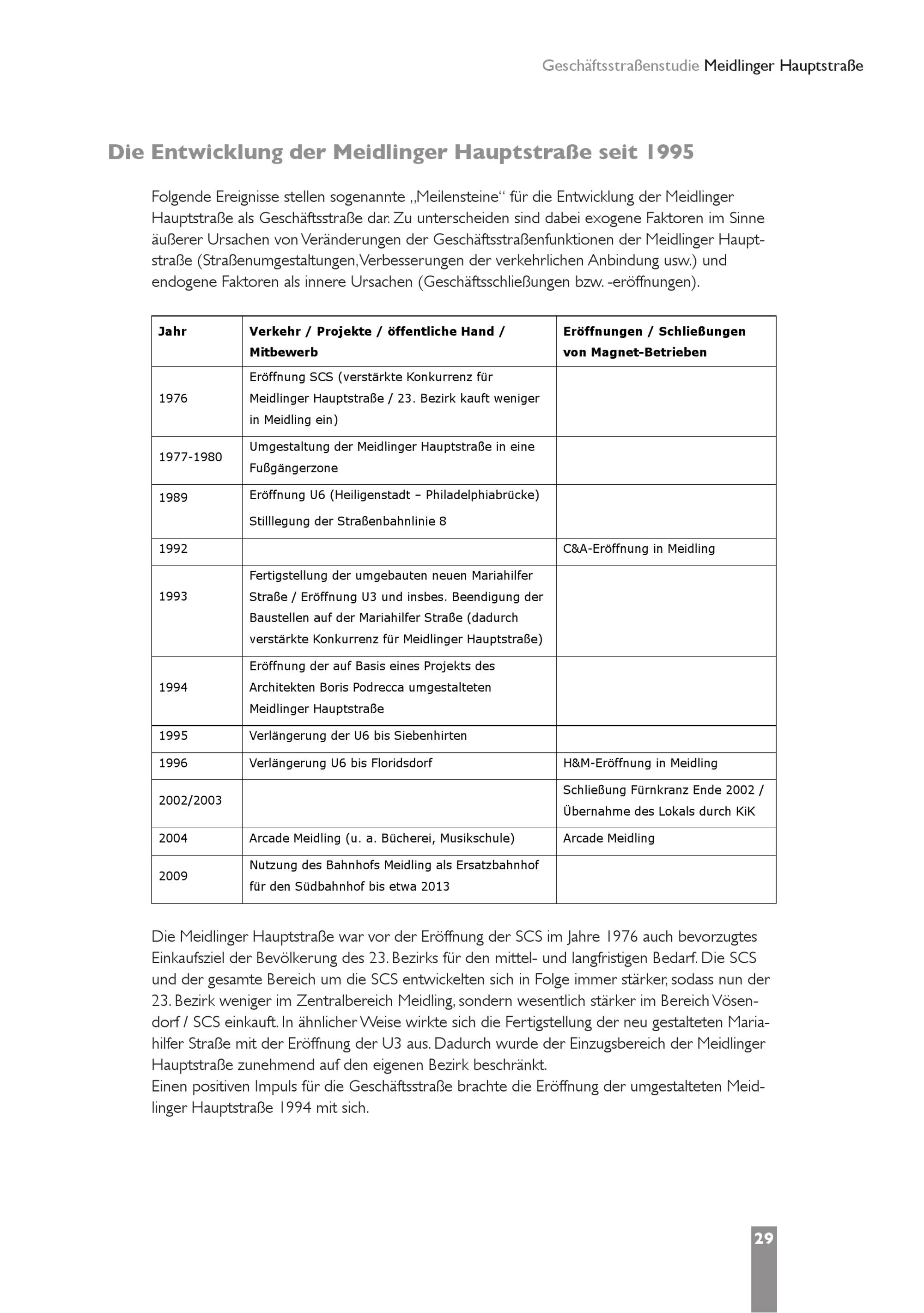 Geschäftsstraßenstudie Meidlinger Hauptstraße

Die Entwicklung der Meidlinger Hauptstraße seit 1995

Folgende Ereignisse stellen sogenannte „Meilensteine“ für die Entwicklung der Meidlinger Hauptstraße als Geschäftsstraße dar. Zu unterscheiden sind dabei exogene Faktoren im Sinne äußerer Ursachen von Veränderungen der Geschäftsstraßenfunktionen der Meidlinger Hauptstraße (Straßenumgestaltungen, Verbesserungen der verkehrlichen Anbindung usw.) und endogene Faktoren als innere Ursachen (Geschäftsschließungen bzw. -eröffnungen).

| Jahr | Verkehr / Projekte / öffentliche Hand / Mitbewerb | Eröffnungen / Schließungen von Magnet-Betrieben |
|---|---|---|
| 1976 | Eröffnung SCS (verstärkte Konkurrenz für Meidlinger Hauptstraße / 23. Bezirk kauft weniger in Meidling ein) | |
| 1977-1980 | Umgestaltung der Meidlinger Hauptstraße in eine Fußgängerzone | |
| 1989 | Eröffnung U6 (Heiligenstadt – Philadelphiabrücke) Stilllegung der Straßenbahnlinie 8 | |
| 1992 | | C&A-Eröffnung in Meidling |
| 1993 | Fertigstellung der umgebauten neuen Mariahilfer Straße / Eröffnung U3 und insbes. Beendigung der Baustellen auf der Mariahilfer Straße (dadurch verstärkte Konkurrenz für Meidlinger Hauptstraße) | |
| 1994 | Eröffnung der auf Basis eines Projekts des Architekten Boris Podrecca umgestalteten Meidlinger Hauptstraße | |
| 1995 | Verlängerung der U6 bis Siebenhirten | |
| 1996 | Verlängerung U6 bis Floridsdorf | H&M-Eröffnung in Meidling |
| 2002/2003 | | Schließung Fürnkranz Ende 2002 / Übernahme des Lokals durch KiK |
| 2004 | Arcade Meidling (u. a. Bücherei, Musikschule) | Arcade Meidling |
| 2009 | Nutzung des Bahnhofs Meidling als Ersatzbahnhof für den Südbahnhof bis etwa 2013 | |

Die Meidlinger Hauptstraße war vor der Eröffnung der SCS im Jahre 1976 auch bevorzugtes Einkaufsziel der Bevölkerung des 23. Bezirks für den mittel- und langfristigen Bedarf. Die SCS und der gesamte Bereich um die SCS entwickelten sich in Folge immer stärker, sodass nun der 23. Bezirk weniger im Zentralbereich Meidling, sondern wesentlich stärker im Bereich Vösendorf / SCS einkauft. In ähnlicher Weise wirkte sich die Fertigstellung der neu gestalteten Mariahilfer Straße mit der Eröffnung der U3 aus. Dadurch wurde der Einzugsbereich der Meidlinger Hauptstraße zunehmend auf den eigenen Bezirk beschränkt.
Einen positiven Impuls für die Geschäftsstraße brachte die Eröffnung der umgestalteten Meidlinger Hauptstraße 1994 mit sich.

29